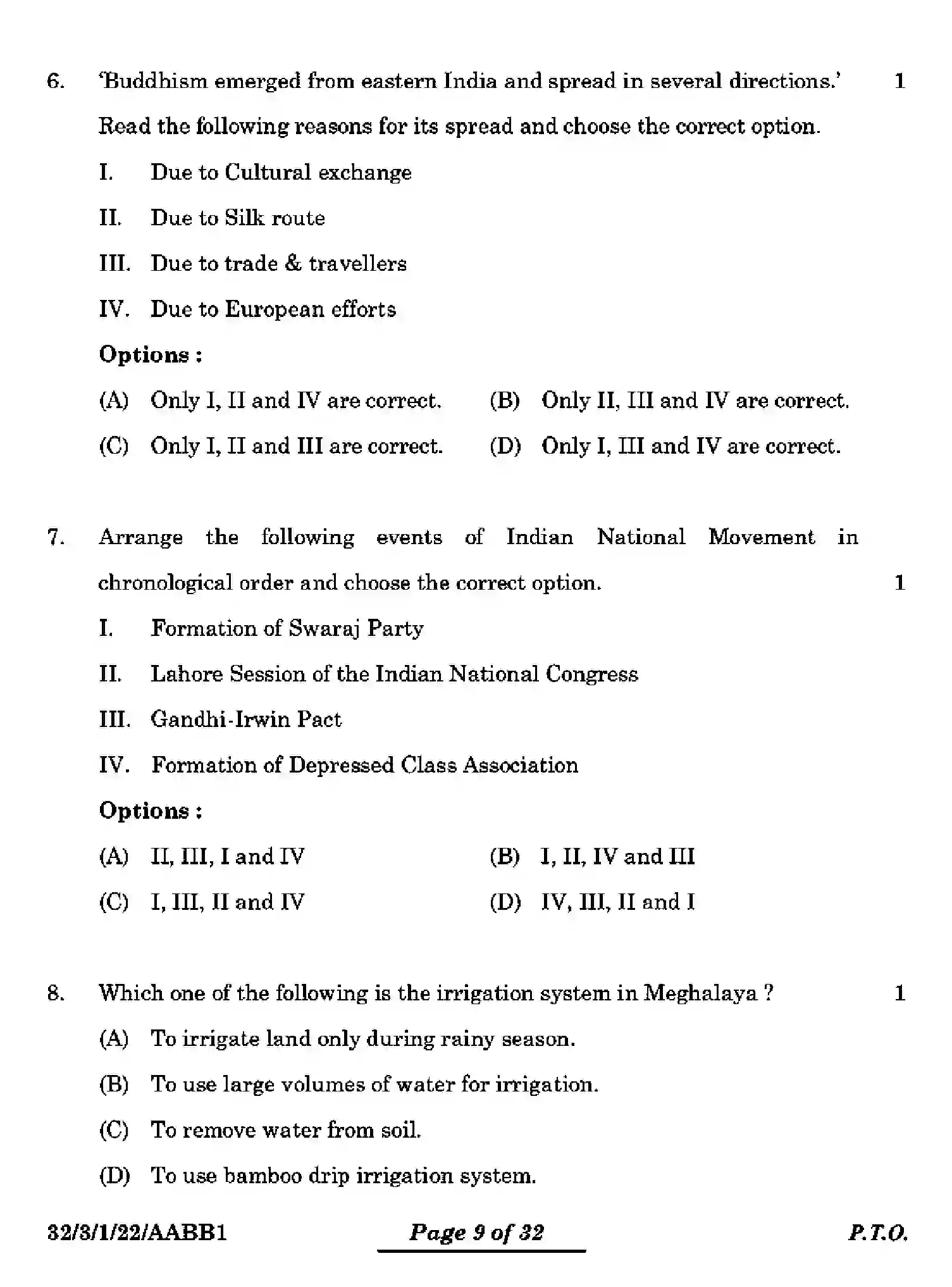 6. 'Buddhism emerged from eastern India and spread in several directions.' 1

Read the following reasons for its spread and choose the correct option.

I. Due to Cultural exchange

II. Due to Silk route

III. Due to trade & travellers

IV. Due to European efforts

Options :

(A) Only I, II and IV are correct. (B) Only II, III and IV are correct.

(C) Only I, II and III are correct. (D) Only I, III and IV are correct.

7. Arrange the following events of Indian National Movement in chronological order and choose the correct option. 1

I. Formation of Swaraj Party

II. Lahore Session of the Indian National Congress

III. Gandhi-Irwin Pact

IV. Formation of Depressed Class Association

Options :

(A) II, III, I and IV (B) I, II, IV and III

(C) I, III, II and IV (D) IV, III, II and I

8. Which one of the following is the irrigation system in Meghalaya ? 1

(A) To irrigate land only during rainy season.

(B) To use large volumes of water for irrigation.

(C) To remove water from soil.

(D) To use bamboo drip irrigation system.

32/3/1/22/AABB1 Page 9 of 32 P.T.O.